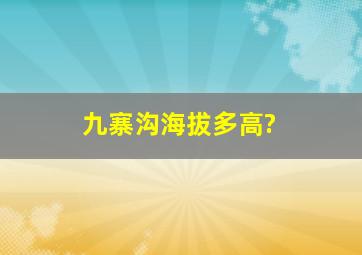 九寨沟海拔多高?